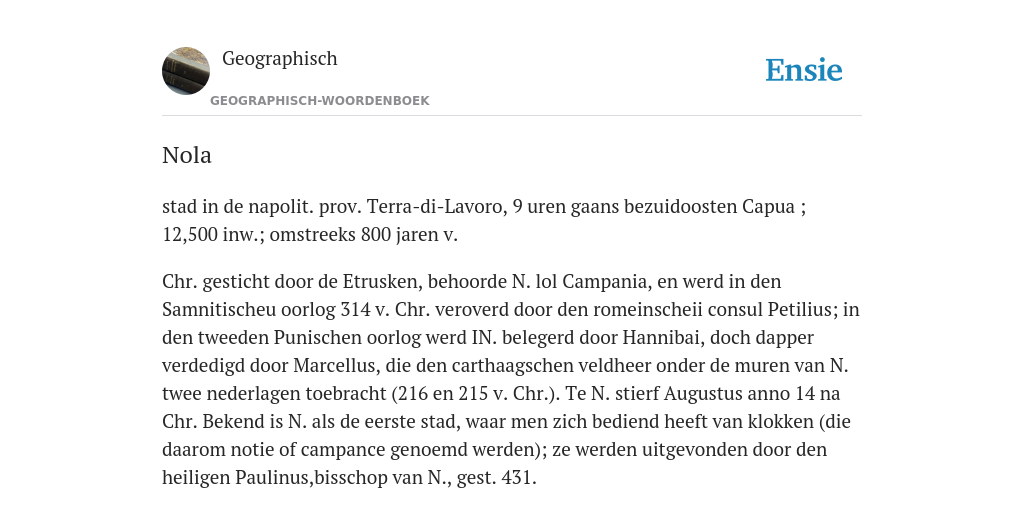 Geographisch
GEOGRAPHISCH-WOORDENBOEK

Ensie

Nola

stad in de napolit. prov. Terra-di-Lavoro, 9 uren gaans bezuidoosten Capua ; 12,500 inw.; omstreeks 800 jaren v.

Chr. gesticht door de Etrusken, behoorde N. lol Campania, en werd in den Samnitischeu oorlog 314 v. Chr. veroverd door den romeinscheii consul Petilius; in den tweeden Punischen oorlog werd IN. belegerd door Hannibai, doch dapper verdedigd door Marcellus, die den carthaagschen veldheer onder de muren van N. twee nederlagen toebracht (216 en 215 v. Chr.). Te N. stierf Augustus anno 14 na Chr. Bekend is N. als de eerste stad, waar men zich bediend heeft van klokken (die daarom notie of campance genoemd werden); ze werden uitgevonden door den heiligen Paulinus,bisschop van N., gest. 431.